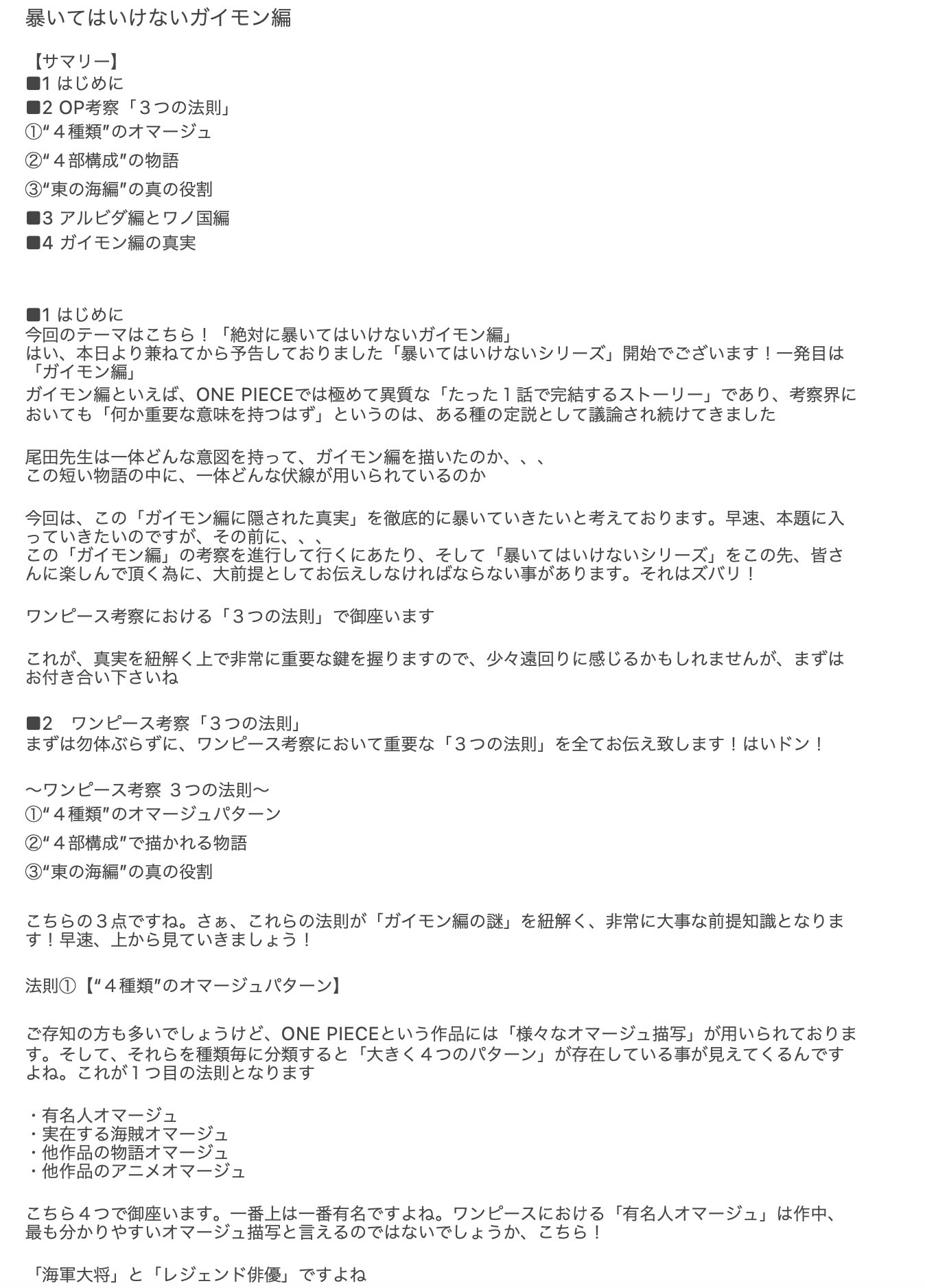 暴いてはいけないガイモン編

【サマリー】
■1 はじめに
■2 OP考察「３つの法則」
①“４種類”のオマージュ
②“４部構成”の物語
③“東の海編”の真の役割
■3 アルビダ編とワノ国編
■4 ガイモン編の真実

■1 はじめに
今回のテーマはこちら！「絶対に暴いてはいけないガイモン編」
はい、本日より兼ねてから予告しておりました「暴いてはいけないシリーズ」開始でございます！一発目は「ガイモン編」
ガイモン編といえば、ONE PIECEでは極めて異質な「たった１話で完結するストーリー」であり、考察界においても「何か重要な意味を持つはず」というのは、ある種の定説として議論され続けてきました

尾田先生は一体どんな意図を持って、ガイモン編を描いたのか、、、
この短い物語の中に、一体どんな伏線が用いられているのか

今回は、この「ガイモン編に隠された真実」を徹底的に暴いていきたいと考えております。早速、本題に入っていきたいのですが、その前に、、、
この「ガイモン編」の考察を進行して行くにあたり、そして「暴いてはいけないシリーズ」をこの先、皆さんに楽しんで頂く為に、大前提としてお伝えしなければならない事があります。それはズバリ！

ワンピース考察における「３つの法則」で御座います

これが、真実を紐解く上で非常に重要な鍵を握りますので、少々遠回りに感じるかもしれませんが、まずはお付き合い下さいね

■2　ワンピース考察「３つの法則」
まずは勿体ぶらずに、ワンピース考察において重要な「３つの法則」を全てお伝え致します！はいドン！

〜ワンピース考察 ３つの法則〜
①“４種類”のオマージュパターン
②“４部構成”で描かれる物語
③“東の海編”の真の役割

こちらの３点ですね。さぁ、これらの法則が「ガイモン編の謎」を紐解く、非常に大事な前提知識となります！早速、上から見ていきましょう！

法則①【“４種類”のオマージュパターン】

ご存知の方も多いでしょうけど、ONE PIECEという作品には「様々なオマージュ描写」が用いられております。そして、それらを種類毎に分類すると「大きく４つのパターン」が存在している事が見えてくるんですよね。これが１つ目の法則となります

・有名人オマージュ
・実在する海賊オマージュ
・他作品の物語オマージュ
・他作品のアニメオマージュ

こちら４つで御座います。一番上は一番有名ですよね。ワンピースにおける「有名人オマージュ」は作中、最も分かりやすいオマージュ描写と言えるのではないでしょうか、こちら！

「海軍大将」と「レジェンド俳優」ですよね